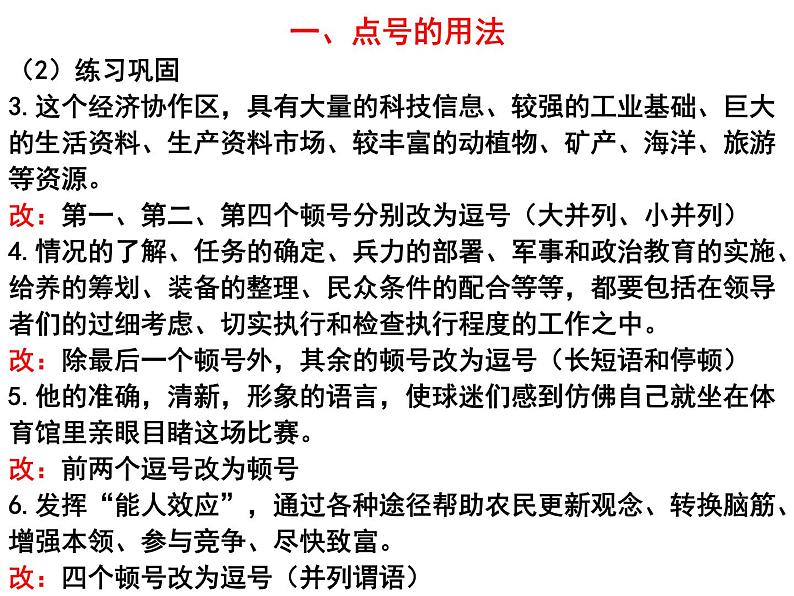 一、点号的用法

（2）练习巩固

3.这个经济协作区，具有大量的科技信息、较强的工业基础、巨大的生活资料、生产资料市场、较丰富的动植物、矿产、海洋、旅游等资源。

改：第一、第二、第四个顿号分别改为逗号（大并列、小并列）

4.情况的了解、任务的确定、兵力的部署、军事和政治教育的实施、给养的筹划、装备的整理、民众条件的配合等等，都要包括在领导者们的过细考虑、切实执行和检查执行程度的工作之中。

改：除最后一个顿号外，其余的顿号改为逗号（长短语和停顿）

5.他的准确，清新，形象的语言，使球迷们感到仿佛自己就坐在体育馆里亲眼目睹这场比赛。

改：前两个逗号改为顿号

6.发挥“能人效应”，通过各种途径帮助农民更新观念、转换脑筋、增强本领、参与竞争、尽快致富。

改：四个顿号改为逗号（并列谓语）